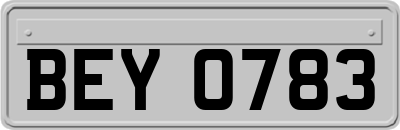 BEY 0783